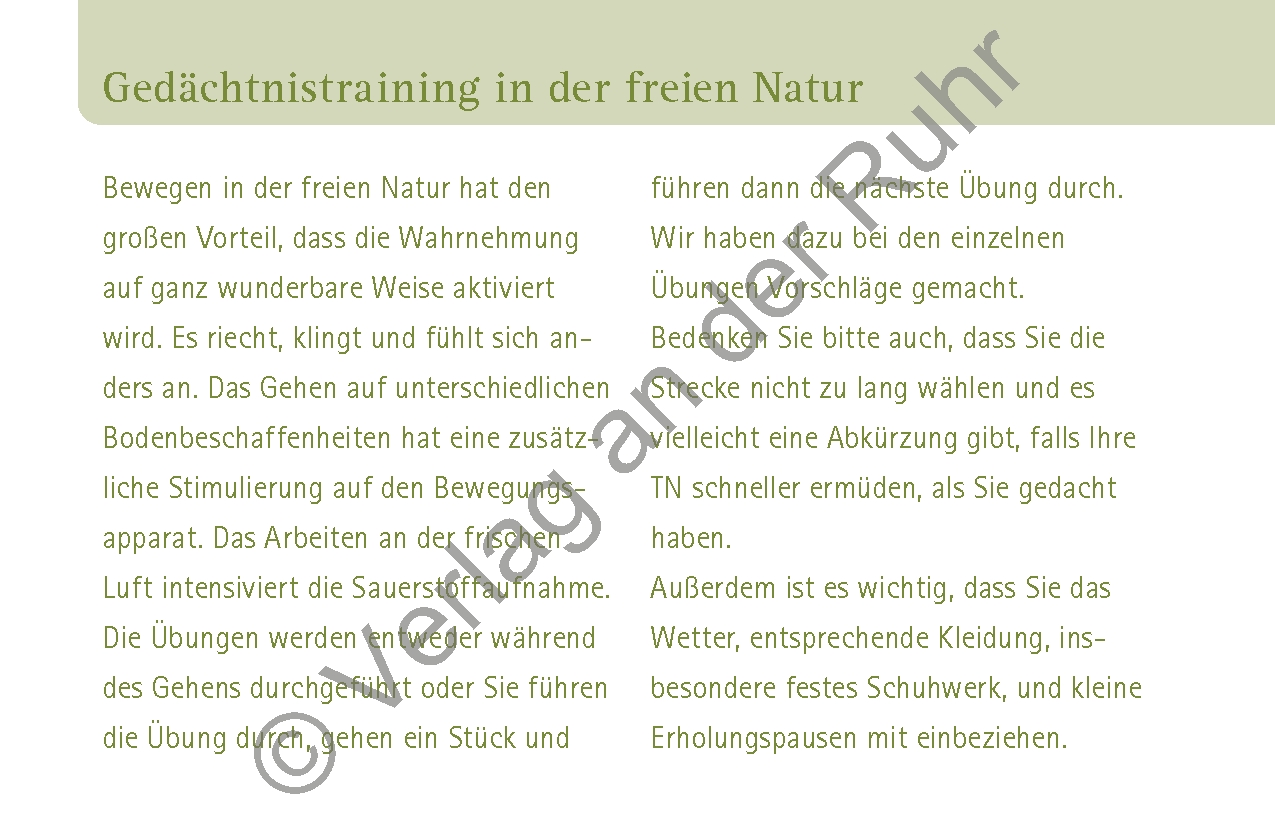 Gedächtnistraining in der freien Natur

Bewegen in der freien Natur hat den großen Vorteil, dass die Wahrnehmung auf ganz wunderbare Weise aktiviert wird. Es riecht, klingt und fühlt sich anders an. Das Gehen auf unterschiedlichen Bodenbeschaffenheiten hat eine zusätzliche Stimulierung auf den Bewegungsapparat. Das Arbeiten an der frischen Luft intensiviert die Sauerstoffaufnahme. Die Übungen werden entweder während des Gehens durchgeführt oder Sie führen die Übung durch, gehen ein Stück und führen dann die nächste Übung durch. Wir haben dazu bei den einzelnen Übungen Vorschläge gemacht.
Bedenken Sie bitte auch, dass Sie die Strecke nicht zu lang wählen und es vielleicht eine Abkürzung gibt, falls Ihre TN schneller ermüden, als Sie gedacht haben.
Außerdem ist es wichtig, dass Sie das Wetter, entsprechende Kleidung, insbesondere festes Schuhwerk, und kleine Erholungspausen mit einbeziehen.

© Verlag an der Ruhr